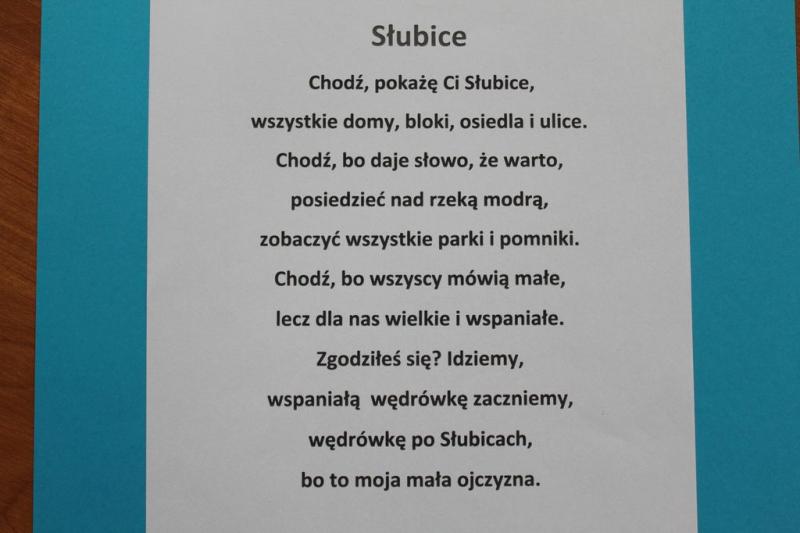 Słubice

Chodź, pokażę Ci Słubice,
wszystkie domy, bloki, osiedla i ulice.
Chodź, bo daje słowo, że warto,
posiedzieć nad rzeką modrą,
zobaczyć wszystkie parki i pomniki.
Chodź, bo wszyscy mówią małe,
lecz dla nas wielkie i wspaniałe.
Zgodziłeś się? Idziemy,
wspaniałą wędrówkę zaczniemy,
wędrówkę po Słubicach,
bo to moja mała ojczyzna.